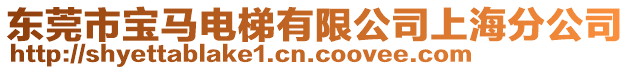 东莞市宝马电梯有限公司上海分公司
http://shyettablake1.cn.coovee.com